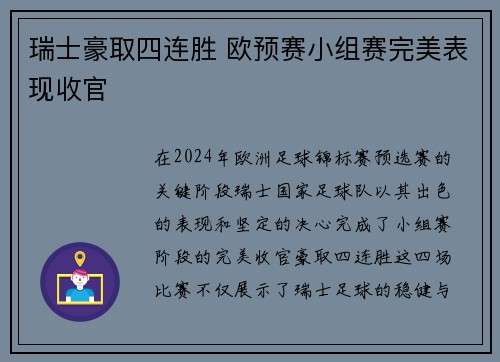 瑞士豪取四连胜 欧预赛小组赛完美表现收官

在2024年欧洲足球锦标赛预选赛的关键阶段瑞士国家足球队以其出色的表现和坚定的决心完成了小组赛阶段的完美收官豪取四连胜这四场比赛不仅展示了瑞士足球的稳健与